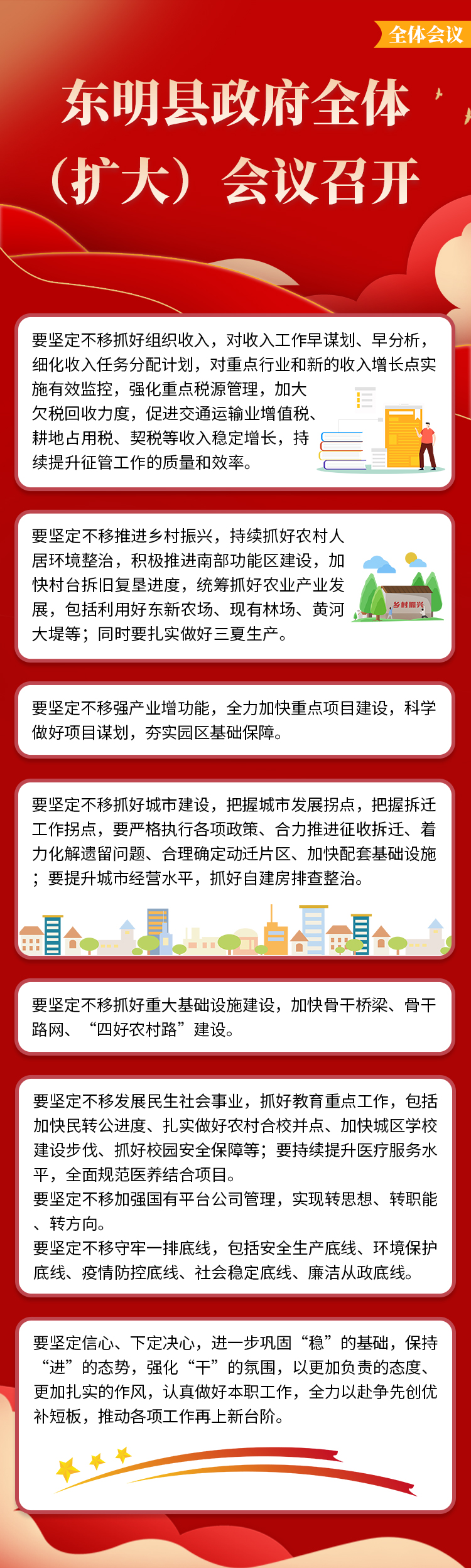 全体会议

东明县政府全体（扩大）会议召开

要坚定不移抓好组织收入，对收入工作早谋划、早分析，细化收入任务分配计划，对重点行业和新的收入增长点实施有效监控，强化重点税源管理，加大欠税回收力度，促进交通运输业增值税、耕地占用税、契税等收入稳定增长，持续提升征管工作的质量和效率。

要坚定不移推进乡村振兴，持续抓好农村人居环境整治，积极推进南部功能区建设，加快村台拆旧复垦进度，统筹抓好农业产业发展，包括利用好东新农场、现有林场、黄河大堤等；同时要扎实做好三夏生产。

乡村振兴

要坚定不移强产业增功能，全力加快重点项目建设，科学做好项目谋划，夯实园区基础保障。

要坚定不移抓好城市建设，把握城市发展拐点，把握拆迁工作拐点，要严格执行各项政策、合力推进征收拆迁、着力化解遗留问题、合理确定动迁片区、加快配套基础设施；要提升城市经营水平，抓好自建房排查整治。

要坚定不移抓好重大基础设施建设，加快骨干桥梁、骨干路网、“四好农村路”建设。

要坚定不移发展民生社会事业，抓好教育重点工作，包括加快民转公进度、扎实做好农村合校并点、加快城区学校建设步伐、抓好校园安全保障等；要持续提升医疗服务水平，全面规范医养结合项目。
要坚定不移加强国有平台公司管理，实现转思想、转职能、转方向。
要坚定不移守牢一排底线，包括安全生产底线、环境保护底线、疫情防控底线、社会稳定底线、廉洁从政底线。

要坚定信心、下定决心，进一步巩固“稳”的基础，保持“进”的态势，强化“干”的氛围，以更加负责的态度、更加扎实的作风，认真做好本职工作，全力以赴争先创优补短板，推动各项工作再上新台阶。